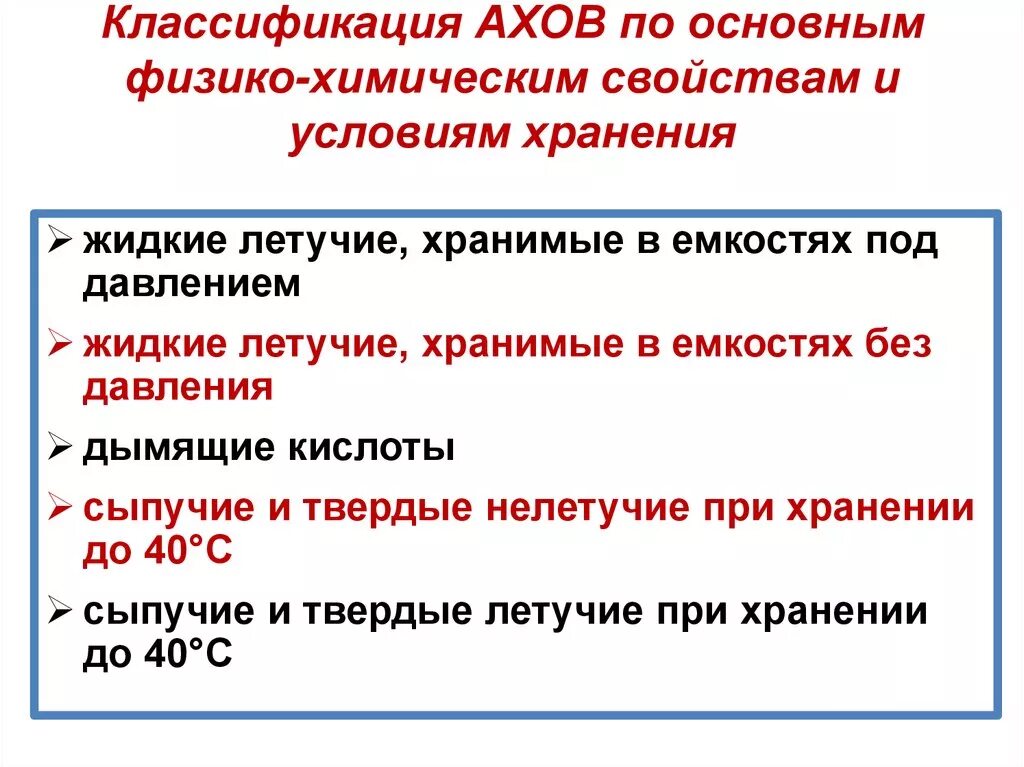 Классификация АХОВ по основным физико-химическим свойствам и условиям хранения

➢ жидкие летучие, хранимые в емкостях под давлением

➢ жидкие летучие, хранимые в емкостях без давления

➢ дымящие кислоты

➢ сыпучие и твердые нелетучие при хранении до 40°С

➢ сыпучие и твердые летучие при хранении до 40°С